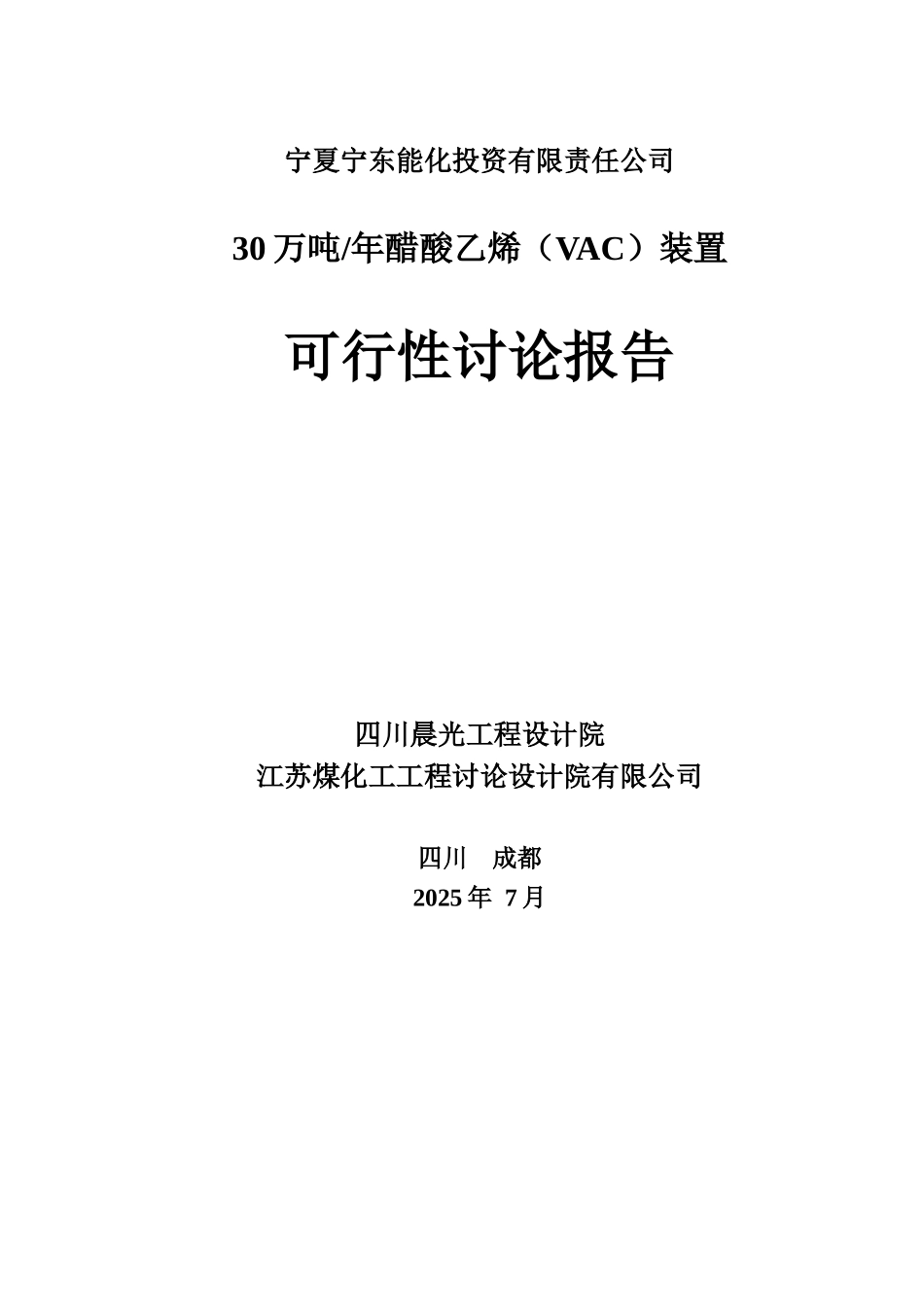 宁夏宁东能化投资有限责任公司

30 万吨/年醋酸乙烯（VAC）装置

可行性讨论报告

四川晨光工程设计院
江苏煤化工工程讨论设计院有限公司

四川　成都
2025 年 7 月